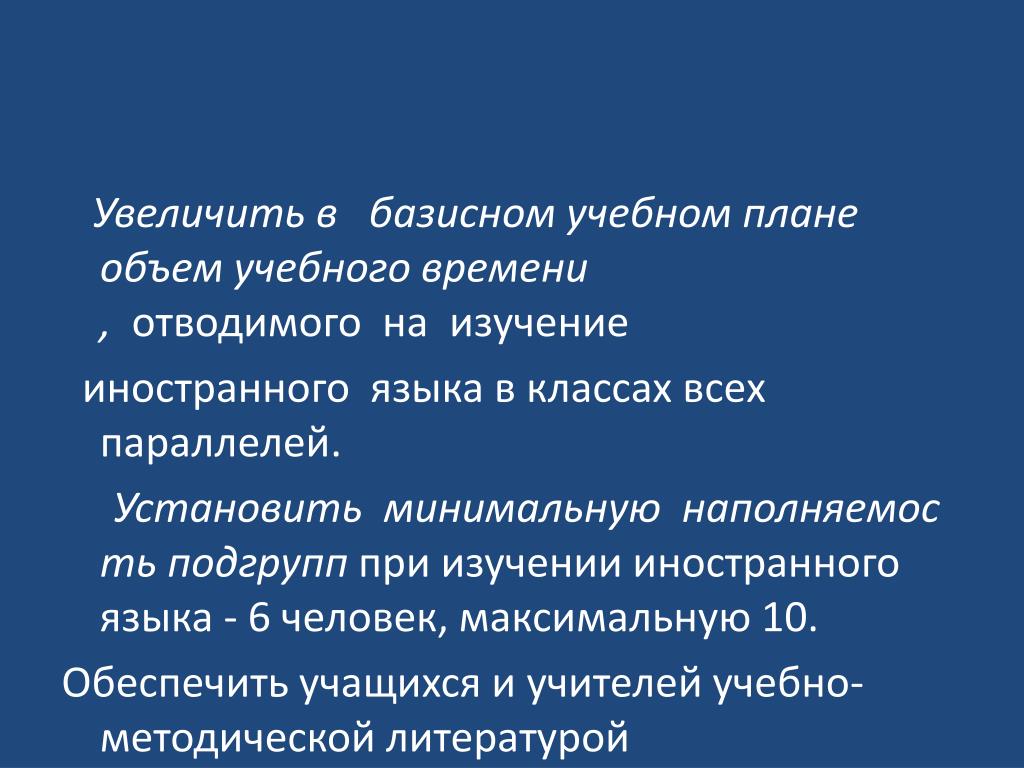 Увеличить в базисном учебном плане объем учебного времени , отводимого на изучение

иностранного языка в классах всех параллелей.

Установить минимальную наполняемость подгрупп при изучении иностранного языка - 6 человек, максимальную 10.

Обеспечить учащихся и учителей учебно-методической литературой